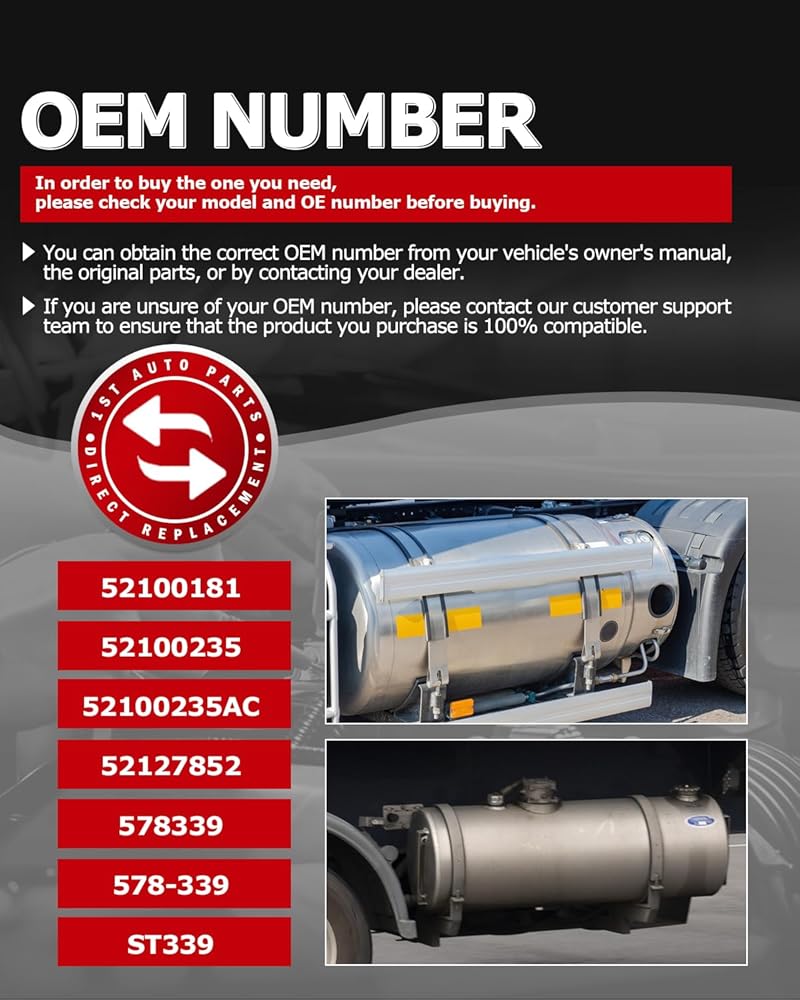 OEM NUMBER

In order to buy the one you need, please check your model and OE number before buying.

▶ You can obtain the correct OEM number from your vehicle's owner's manual, the original parts, or by contacting your dealer.

▶ If you are unsure of your OEM number, please contact our customer support team to ensure that the product you purchase is 100% compatible.

1ST AUTO PARTS
DIRECT REPLACEMENT

52100181

52100235

52100235AC

52127852

578339

578-339

ST339